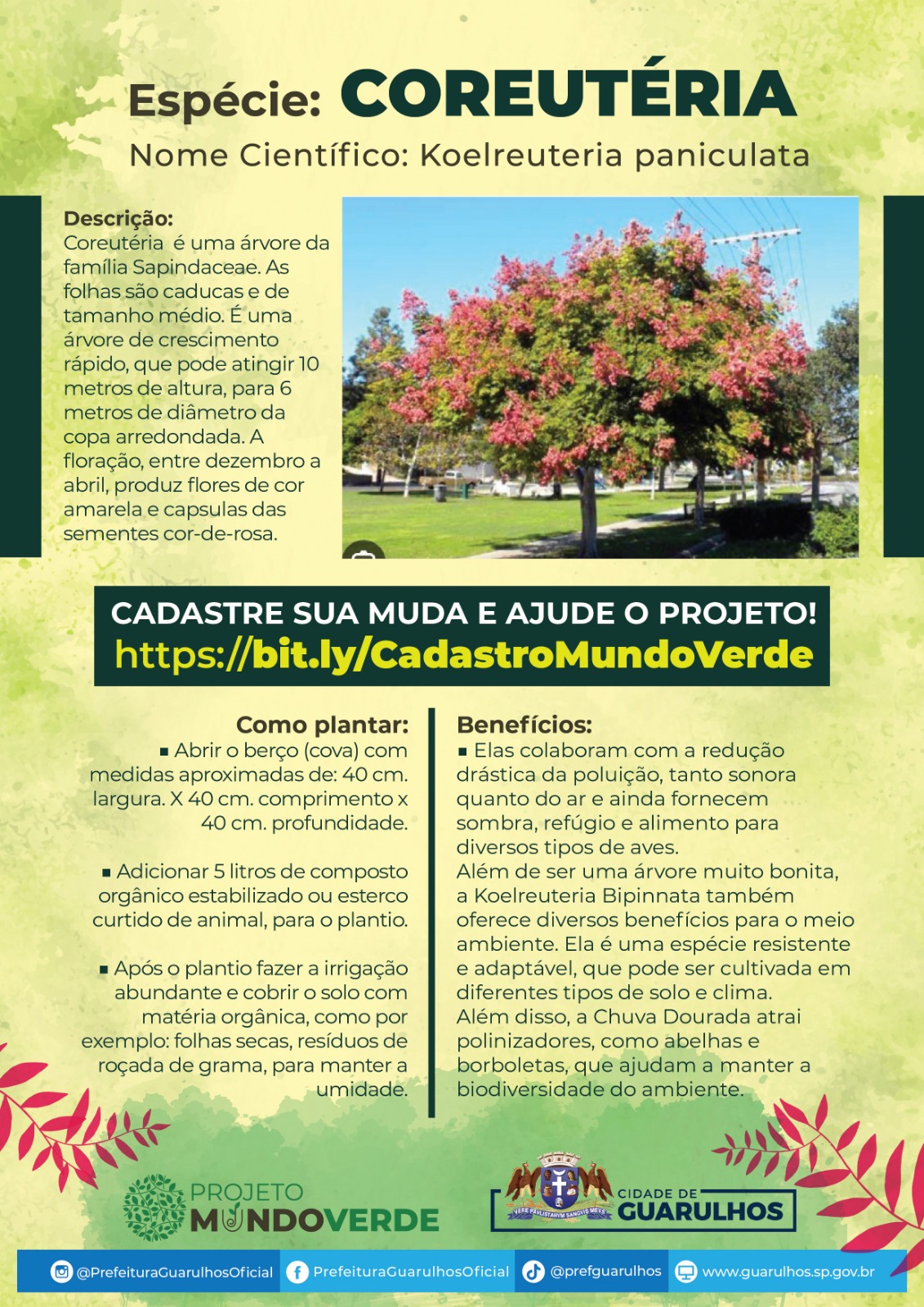 Espécie: COREUTÉRIA
Nome Científico: Koelreuteria paniculata

Descrição:
Coreutéria é uma árvore da família Sapindaceae. As folhas são caducas e de tamanho médio. É uma árvore de crescimento rápido, que pode atingir 10 metros de altura, para 6 metros de diâmetro da copa arredondada. A floração, entre dezembro a abril, produz flores de cor amarela e capsulas das sementes cor-de-rosa.

CADASTRE SUA MUDA E AJUDE O PROJETO!
https://bit.ly/CadastroMundoVerde

Como plantar:
▪ Abrir o berço (cova) com medidas aproximadas de: 40 cm. largura. X 40 cm. comprimento x 40 cm. profundidade.

▪ Adicionar 5 litros de composto orgânico estabilizado ou esterco curtido de animal, para o plantio.

▪ Após o plantio fazer a irrigação abundante e cobrir o solo com matéria orgânica, como por exemplo: folhas secas, resíduos de roçada de grama, para manter a umidade.

Benefícios:
▪ Elas colaboram com a redução drástica da poluição, tanto sonora quanto do ar e ainda fornecem sombra, refúgio e alimento para diversos tipos de aves.
Além de ser uma árvore muito bonita, a Koelreuteria Bipinnata também oferece diversos benefícios para o meio ambiente. Ela é uma espécie resistente e adaptável, que pode ser cultivada em diferentes tipos de solo e clima.
Além disso, a Chuva Dourada atrai polinizadores, como abelhas e borboletas, que ajudam a manter a biodiversidade do ambiente.

PROJETO MUNDOVERDE

VERE PAVLISTARVM SANGVIS MEVS
CIDADE DE GUARULHOS

@PrefeituraGuarulhosOficial PrefeituraGuarulhosOficial @prefguarulhos www.guarulhos.sp.gov.br